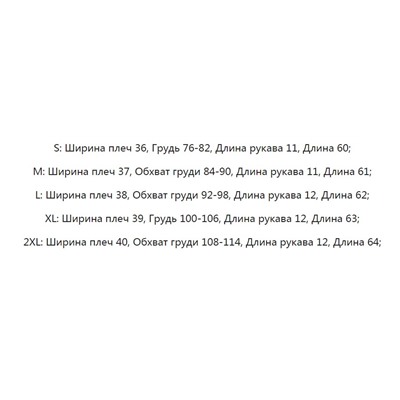 S: Ширина плеч 36, Грудь 76-82, Длина рукава 11, Длина 60;

M: Ширина плеч 37, Обхват груди 84-90, Длина рукава 11, Длина 61;

L: Ширина плеч 38, Обхват груди 92-98, Длина рукава 12, Длина 62;

XL: Ширина плеч 39, Грудь 100-106, Длина рукава 12, Длина 63;

2XL: Ширина плеч 40, Обхват груди 108-114, Длина рукава 12, Длина 64;